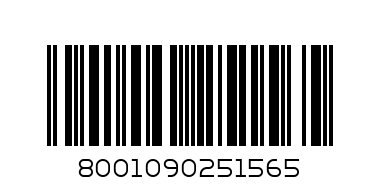 8001090251565